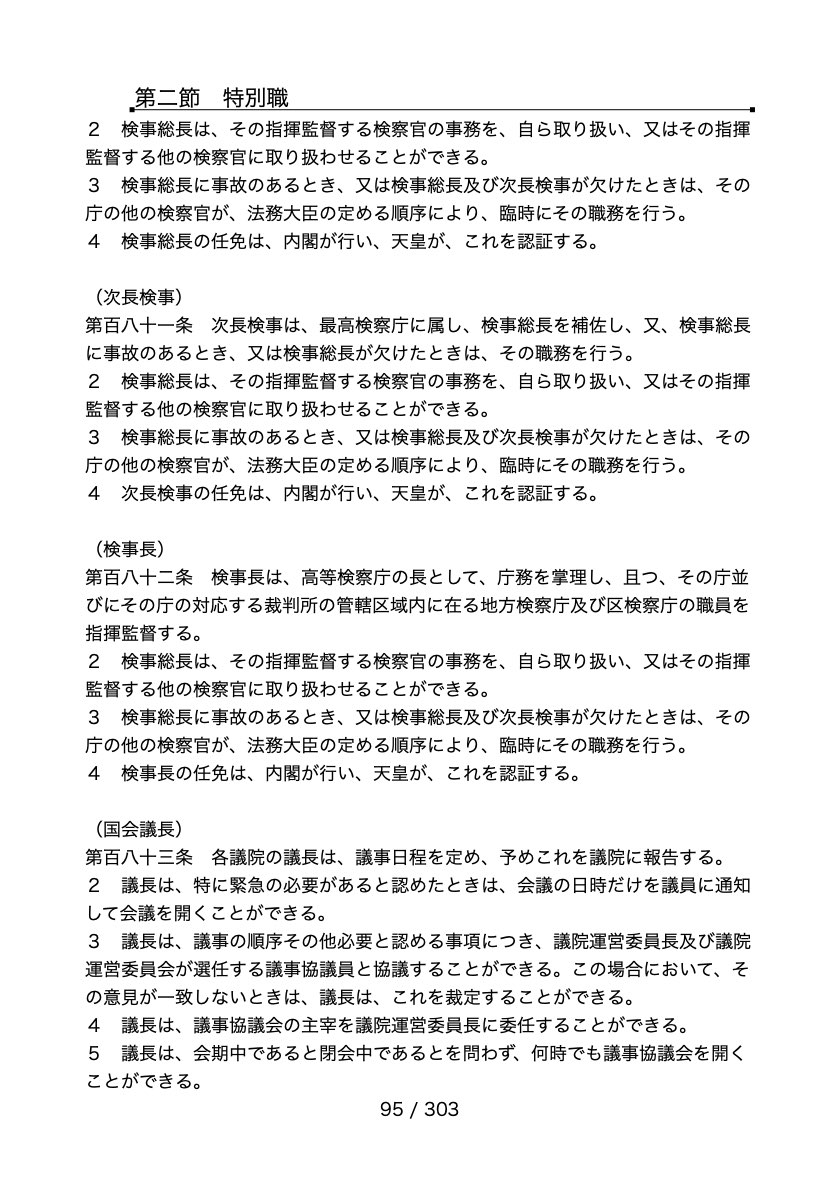 第二節　特別職

２　検事総長は、その指揮監督する検察官の事務を、自ら取り扱い、又はその指揮監督する他の検察官に取り扱わせることができる。
３　検事総長に事故のあるとき、又は検事総長及び次長検事が欠けたときは、その庁の他の検察官が、法務大臣の定める順序により、臨時にその職務を行う。
４　検事総長の任免は、内閣が行い、天皇が、これを認証する。

（次長検事）
第百八十一条　次長検事は、最高検察庁に属し、検事総長を補佐し、又、検事総長に事故のあるとき、又は検事総長が欠けたときは、その職務を行う。
２　検事総長は、その指揮監督する検察官の事務を、自ら取り扱い、又はその指揮監督する他の検察官に取り扱わせることができる。
３　検事総長に事故のあるとき、又は検事総長及び次長検事が欠けたときは、その庁の他の検察官が、法務大臣の定める順序により、臨時にその職務を行う。
４　次長検事の任免は、内閣が行い、天皇が、これを認証する。

（検事長）
第百八十二条　検事長は、高等検察庁の長として、庁務を掌理し、且つ、その庁並びにその庁の対応する裁判所の管轄区域内に在る地方検察庁及び区検察庁の職員を指揮監督する。
２　検事総長は、その指揮監督する検察官の事務を、自ら取り扱い、又はその指揮監督する他の検察官に取り扱わせることができる。
３　検事総長に事故のあるとき、又は検事総長及び次長検事が欠けたときは、その庁の他の検察官が、法務大臣の定める順序により、臨時にその職務を行う。
４　検事長の任免は、内閣が行い、天皇が、これを認証する。

（国会議長）
第百八十三条　各議院の議長は、議事日程を定め、予めこれを議院に報告する。
２　議長は、特に緊急の必要があると認めたときは、会議の日時だけを議員に通知して会議を開くことができる。
３　議長は、議事の順序その他必要と認める事項につき、議院運営委員長及び議院運営委員会が選任する議事協議員と協議することができる。この場合において、その意見が一致しないときは、議長は、これを裁定することができる。
４　議長は、議事協議会の主宰を議院運営委員長に委任することができる。
５　議長は、会期中であると閉会中であるとを問わず、何時でも議事協議会を開くことができる。

95 / 303